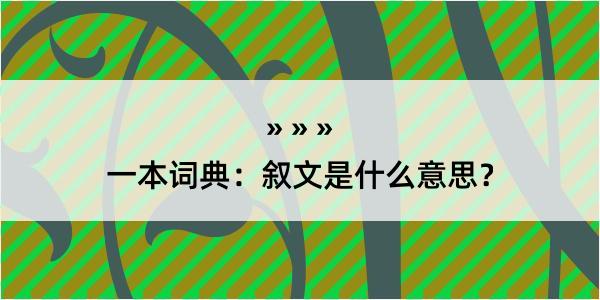 » » »

一本词典：叙文是什么意思？